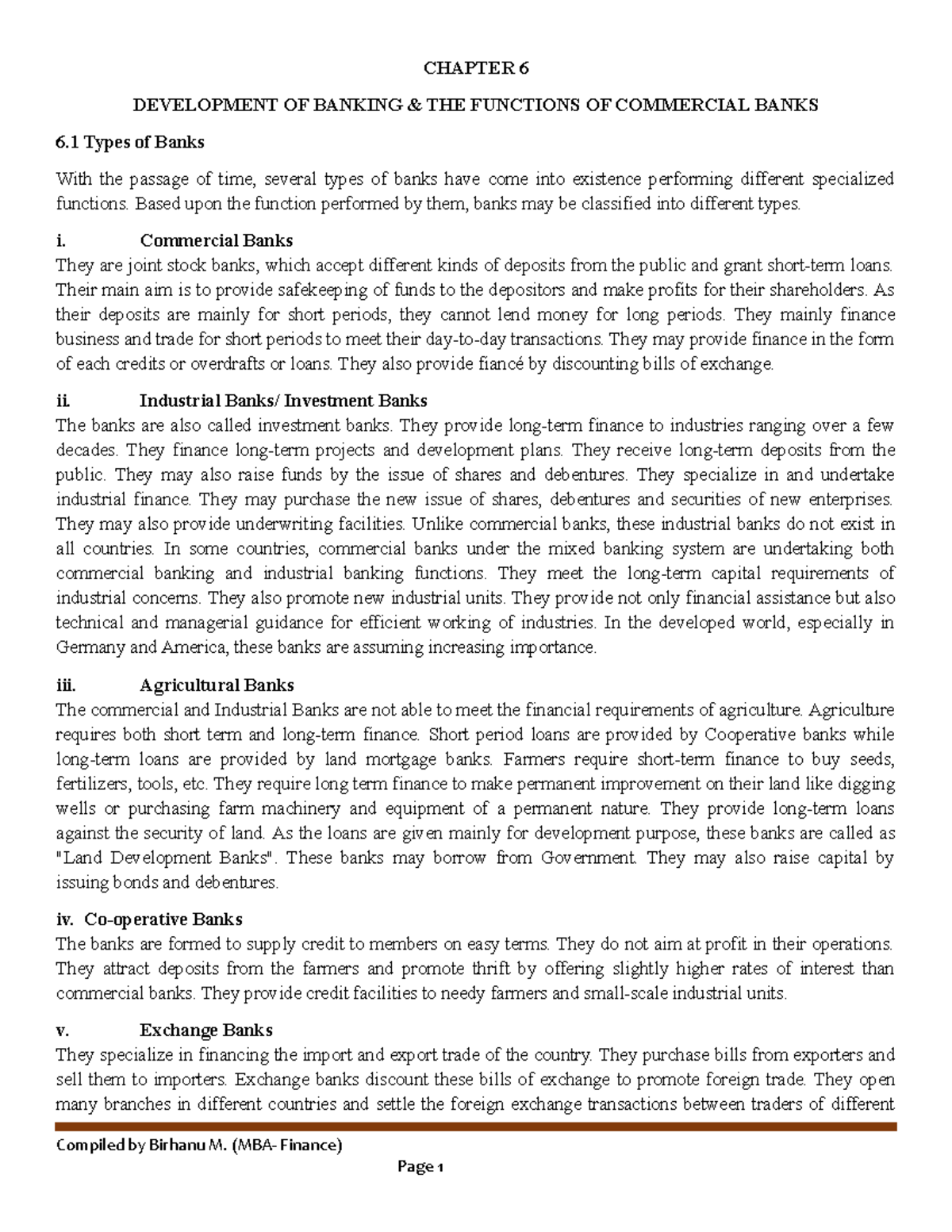 CHAPTER 6

DEVELOPMENT OF BANKING & THE FUNCTIONS OF COMMERCIAL BANKS

6.1 Types of Banks

With the passage of time, several types of banks have come into existence performing different specialized functions. Based upon the function performed by them, banks may be classified into different types.

i. Commercial Banks
They are joint stock banks, which accept different kinds of deposits from the public and grant short-term loans. Their main aim is to provide safekeeping of funds to the depositors and make profits for their shareholders. As their deposits are mainly for short periods, they cannot lend money for long periods. They mainly finance business and trade for short periods to meet their day-to-day transactions. They may provide finance in the form of each credits or overdrafts or loans. They also provide fiancé by discounting bills of exchange.

ii. Industrial Banks/ Investment Banks
The banks are also called investment banks. They provide long-term finance to industries ranging over a few decades. They finance long-term projects and development plans. They receive long-term deposits from the public. They may also raise funds by the issue of shares and debentures. They specialize in and undertake industrial finance. They may purchase the new issue of shares, debentures and securities of new enterprises. They may also provide underwriting facilities. Unlike commercial banks, these industrial banks do not exist in all countries. In some countries, commercial banks under the mixed banking system are undertaking both commercial banking and industrial banking functions. They meet the long-term capital requirements of industrial concerns. They also promote new industrial units. They provide not only financial assistance but also technical and managerial guidance for efficient working of industries. In the developed world, especially in Germany and America, these banks are assuming increasing importance.

iii. Agricultural Banks
The commercial and Industrial Banks are not able to meet the financial requirements of agriculture. Agriculture requires both short term and long-term finance. Short period loans are provided by Cooperative banks while long-term loans are provided by land mortgage banks. Farmers require short-term finance to buy seeds, fertilizers, tools, etc. They require long term finance to make permanent improvement on their land like digging wells or purchasing farm machinery and equipment of a permanent nature. They provide long-term loans against the security of land. As the loans are given mainly for development purpose, these banks are called as "Land Development Banks". These banks may borrow from Government. They may also raise capital by issuing bonds and debentures.

iv. Co-operative Banks
The banks are formed to supply credit to members on easy terms. They do not aim at profit in their operations. They attract deposits from the farmers and promote thrift by offering slightly higher rates of interest than commercial banks. They provide credit facilities to needy farmers and small-scale industrial units.

v. Exchange Banks
They specialize in financing the import and export trade of the country. They purchase bills from exporters and sell them to importers. Exchange banks discount these bills of exchange to promote foreign trade. They open many branches in different countries and settle the foreign exchange transactions between traders of different

Compiled by Birhanu M. (MBA- Finance)

Page 1